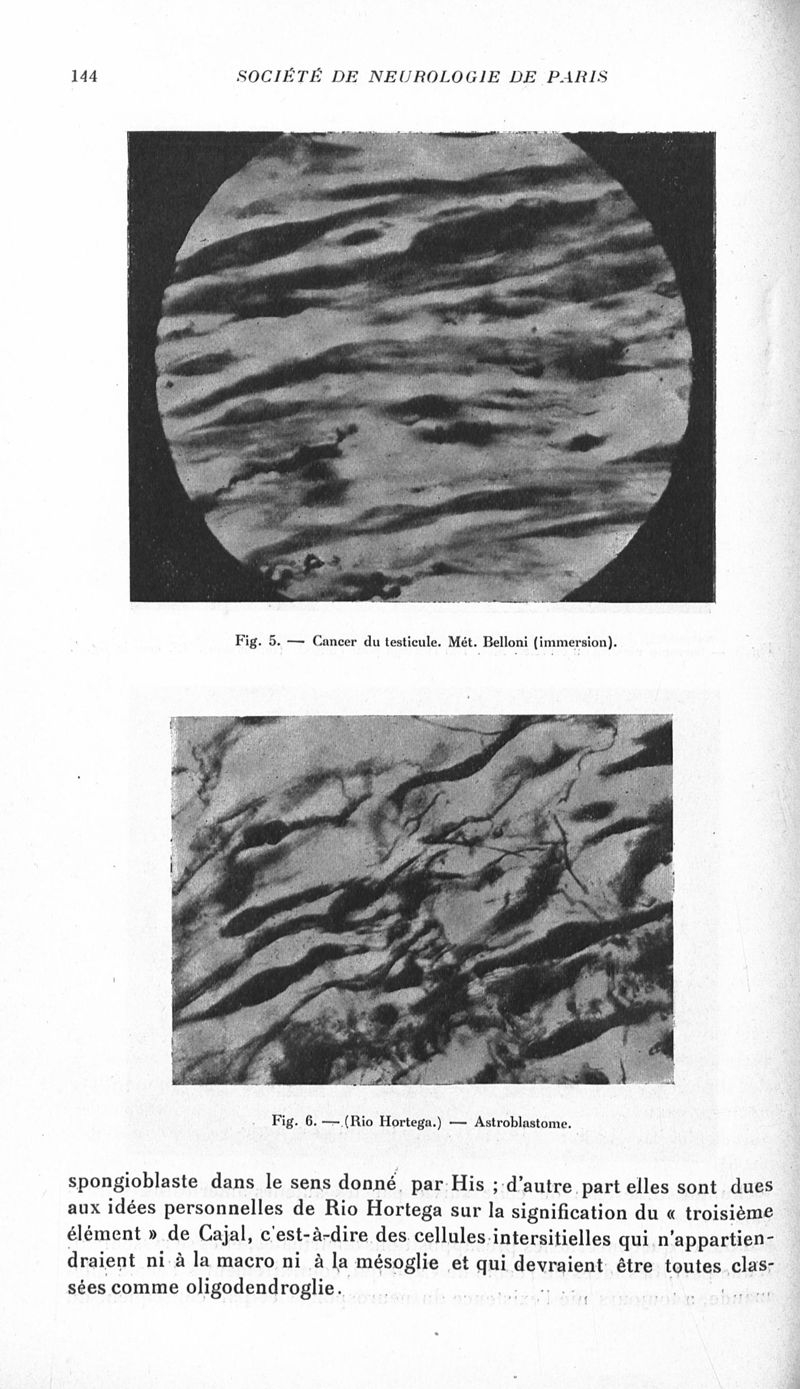 144 SOCIÉTÉ DE NEUROLOGIE DE PARIS

Fig. 5. — Cancer du testicule. Mét. Belloni (immersion).

Fig. 6. — (Rio Hortega.) — Astroblastome.

spongioblaste dans le sens donné par His ; d'autre part elles sont dues aux idées personnelles de Rio Hortega sur la signification du « troisième élément » de Cajal, c'est-à-dire des cellules intersitielles qui n'appartiendraient ni à la macro ni à la mésoglie et qui devraient être toutes classées comme oligodendroglie.